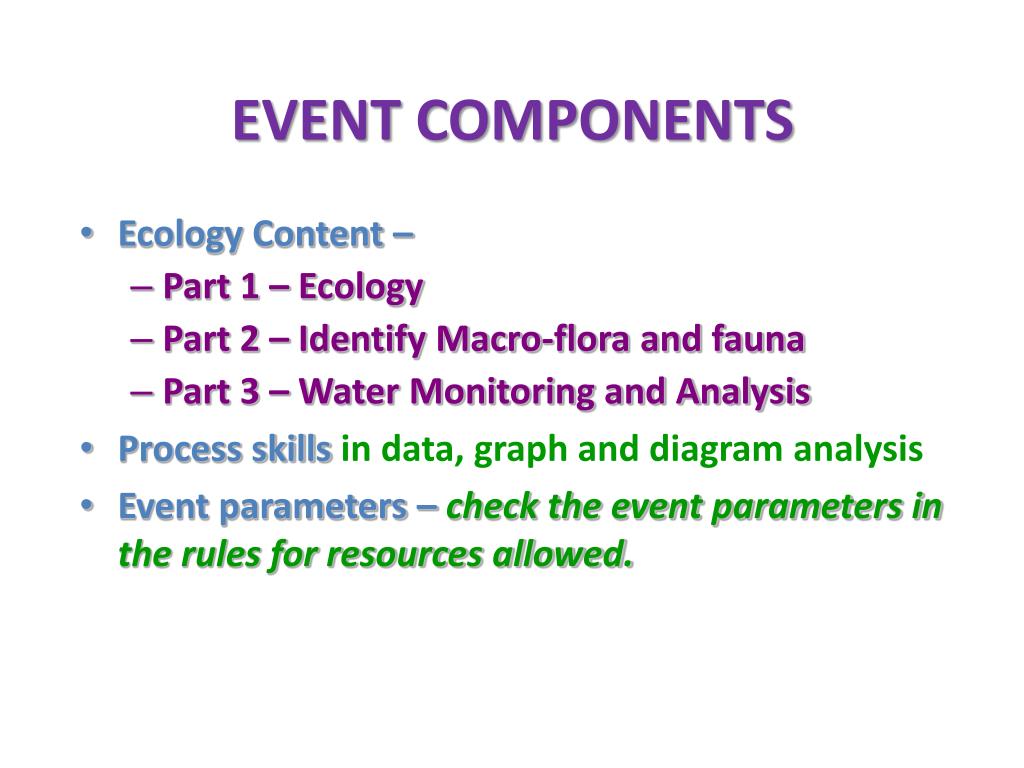 EVENT COMPONENTS

• Ecology Content –
– Part 1 – Ecology
– Part 2 – Identify Macro-flora and fauna
– Part 3 – Water Monitoring and Analysis
• Process skills in data, graph and diagram analysis
• Event parameters – check the event parameters in the rules for resources allowed.